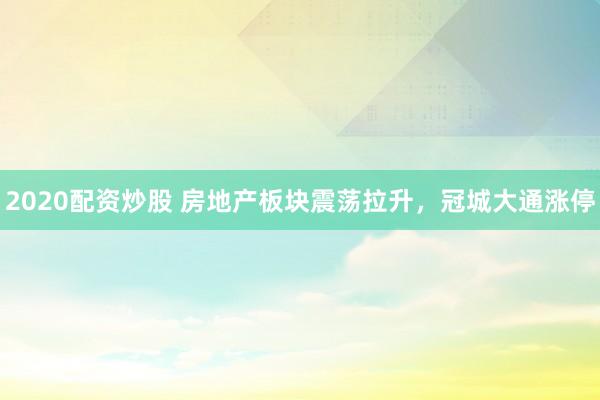 2020配资炒股 房地产板块震荡拉升，冠城大通涨停